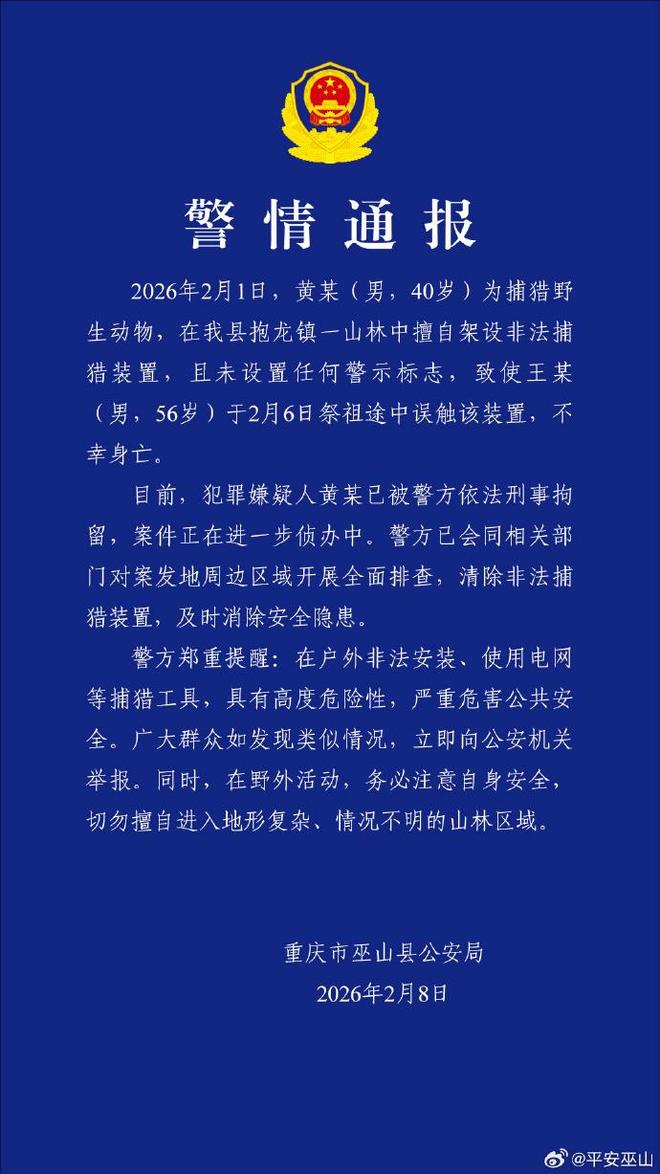 警情通报

2026年2月1日，黄某（男，40岁）为捕猎野生动物，在我县抱龙镇一山林中擅自架设非法捕猎装置，且未设置任何警示标志，致使王某（男，56岁）于2月6日祭祖途中误触该装置，不幸身亡。

目前，犯罪嫌疑人黄某已被警方依法刑事拘留，案件正在进一步侦办中。警方已会同相关部门对案发地周边区域开展全面排查，清除非法捕猎装置，及时消除安全隐患。

警方郑重提醒：在户外非法安装、使用电网等捕猎工具，具有高度危险性，严重危害公共安全。广大群众如发现类似情况，立即向公安机关举报。同时，在野外活动，务必注意自身安全，切勿擅自进入地形复杂、情况不明的山林区域。

重庆市巫山县公安局
2026年2月8日

@平安巫山